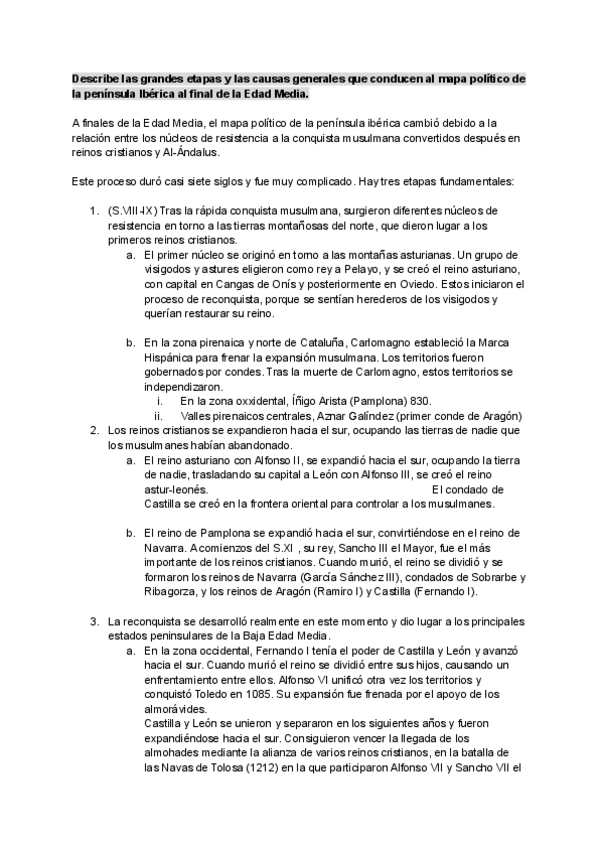 **Describe las grandes etapas y las causas generales que conducen al mapa político de la península Ibérica al final de la Edad Media.**

A finales de la Edad Media, el mapa político de la península ibérica cambió debido a la relación entre los núcleos de resistencia a la conquista musulmana convertidos después en reinos cristianos y Al-Ándalus.

Este proceso duró casi siete siglos y fue muy complicado. Hay tres etapas fundamentales:

1. (S.VIII-IX) Tras la rápida conquista musulmana, surgieron diferentes núcleos de resistencia en torno a las tierras montañosas del norte, que dieron lugar a los primeros reinos cristianos.
   a. El primer núcleo se originó en torno a las montañas asturianas. Un grupo de visigodos y astures eligieron como rey a Pelayo, y se creó el reino asturiano, con capital en Cangas de Onís y posteriormente en Oviedo. Estos iniciaron el proceso de reconquista, porque se sentían herederos de los visigodos y querían restaurar su reino.

   b. En la zona pirenaica y norte de Cataluña, Carlomagno estableció la Marca Hispánica para frenar la expansión musulmana. Los territorios fueron gobernados por condes. Tras la muerte de Carlomagno, estos territorios se independizaron.
      i. En la zona oxxidental, Íñigo Arista (Pamplona) 830.
      ii. Valles pirenaicos centrales, Aznar Galíndez (primer conde de Aragón)
2. Los reinos cristianos se expandieron hacia el sur, ocupando las tierras de nadie que los musulmanes habían abandonado.
   a. El reino asturiano con Alfonso II, se expandió hacia el sur, ocupando la tierra de nadie, trasladando su capital a León con Alfonso III, se creó el reino astur-leonés. El condado de Castilla se creó en la frontera oriental para controlar a los musulmanes.

   b. El reino de Pamplona se expandió hacia el sur, convirtiéndose en el reino de Navarra. A comienzos del S.XI , su rey, Sancho III el Mayor, fue el más importante de los reinos cristianos. Cuando murió, el reino se dividió y se formaron los reinos de Navarra (García Sánchez III), condados de Sobrarbe y Ribagorza, y los reinos de Aragón (Ramiro I) y Castilla (Fernando I).

3. La reconquista se desarrolló realmente en este momento y dio lugar a los principales estados peninsulares de la Baja Edad Media.
   a. En la zona occidental, Fernando I tenía el poder de Castilla y León y avanzó hacia el sur. Cuando murió el reino se dividió entre sus hijos, causando un enfrentamiento entre ellos. Alfonso VI unificó otra vez los territorios y conquistó Toledo en 1085. Su expansión fue frenada por el apoyo de los almorávides.
   Castilla y León se unieron y separaron en los siguientes años y fueron expandiéndose hacia el sur. Consiguieron vencer la llegada de los almohades mediante la alianza de varios reinos cristianos, en la batalla de las Navas de Tolosa (1212) en la que participaron Alfonso VII y Sancho VII el